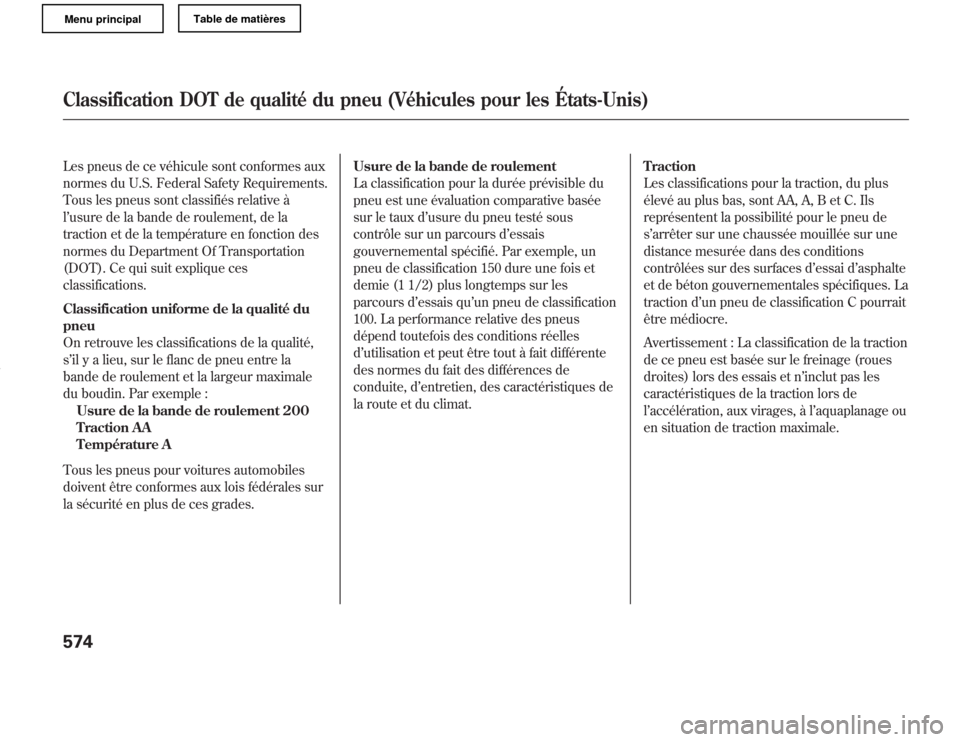 Menu principal

Table de matières

Classification DOT de qualité du pneu (Véhicules pour les États-Unis)

Les pneus de ce véhicule sont conformes aux normes du U.S. Federal Safety Requirements. Tous les pneus sont classifiés relative à l'usure de la bande de roulement, de la traction et de la température en fonction des normes du Department Of Transportation (DOT). Ce qui suit explique ces classifications.

Classification uniforme de la qualité du pneu
On retrouve les classifications de la qualité, s'il y a lieu, sur le flanc de pneu entre la bande de roulement et la largeur maximale du boudin. Par exemple :
Usure de la bande de roulement 200
Traction AA
Température A

Tous les pneus pour voitures automobiles doivent être conformes aux lois fédérales sur la sécurité en plus de ces grades.

Usure de la bande de roulement
La classification pour la durée prévisible du pneu est une évaluation comparative basée sur le taux d'usure du pneu testé sous contrôle sur un parcours d'essais gouvernemental spécifié. Par exemple, un pneu de classification 150 dure une fois et demie (1 1/2) plus longtemps sur les parcours d'essais qu'un pneu de classification 100. La performance relative des pneus dépend toutefois des conditions réelles d'utilisation et peut être tout à fait différente des normes du fait des différences de conduite, d'entretien, des caractéristiques de la route et du climat.

Traction
Les classifications pour la traction, du plus élevé au plus bas, sont AA, A, B et C. Ils représentent la possibilité pour le pneu de s'arrêter sur une chaussée mouillée sur une distance mesurée dans des conditions contrôlées sur des surfaces d'essai d'asphalte et de béton gouvernementales spécifiques. La traction d'un pneu de classification C pourrait être médiocre.

Avertissement : La classification de la traction de ce pneu est basée sur le freinage (roues droites) lors des essais et n'inclut pas les caractéristiques de la traction lors de l'accélération, aux virages, à l'aquaplanage ou en situation de traction maximale.

574

carmanualsonline.info